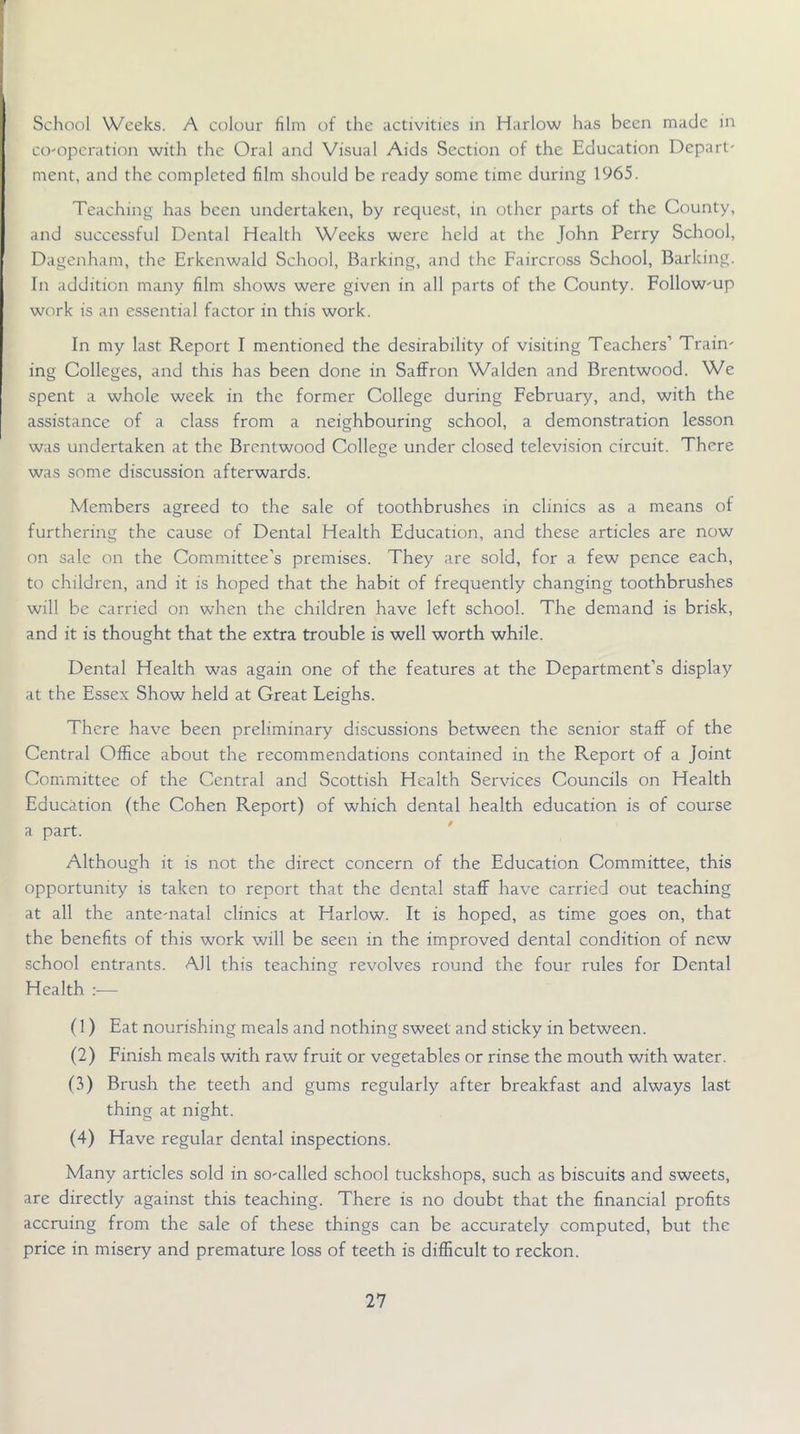 School Weeks. A colour film of the activities in Harlow has been made in co-operation with the Oral and Visual Aids Section of the Education Department, and the completed film should be ready some time during 1965.

Teaching has been undertaken, by request, in other parts of the County, and successful Dental Health Weeks were held at the John Perry School, Dagenham, the Erkenwald School, Barking, and the Faircross School, Barking. In addition many film shows were given in all parts of the County. Follow-up work is an essential factor in this work.

In my last Report I mentioned the desirability of visiting Teachers' Training Colleges, and this has been done in Saffron Walden and Brentwood. We spent a whole week in the former College during February, and, with the assistance of a class from a neighbouring school, a demonstration lesson was undertaken at the Brentwood College under closed television circuit. There was some discussion afterwards.

Members agreed to the sale of toothbrushes in clinics as a means of furthering the cause of Dental Health Education, and these articles are now on sale on the Committee's premises. They are sold, for a few pence each, to children, and it is hoped that the habit of frequently changing toothbrushes will be carried on when the children have left school. The demand is brisk, and it is thought that the extra trouble is well worth while.

Dental Health was again one of the features at the Department's display at the Essex Show held at Great Leighs.

There have been preliminary discussions between the senior staff of the Central Office about the recommendations contained in the Report of a Joint Committee of the Central and Scottish Health Services Councils on Health Education (the Cohen Report) of which dental health education is of course a part.

Although it is not the direct concern of the Education Committee, this opportunity is taken to report that the dental staff have carried out teaching at all the ante-natal clinics at Harlow. It is hoped, as time goes on, that the benefits of this work will be seen in the improved dental condition of new school entrants. All this teaching revolves round the four rules for Dental Health :—

(1) Eat nourishing meals and nothing sweet and sticky in between.

(2) Finish meals with raw fruit or vegetables or rinse the mouth with water.

(3) Brush the teeth and gums regularly after breakfast and always last thing at night.

(4) Have regular dental inspections.

Many articles sold in so-called school tuckshops, such as biscuits and sweets, are directly against this teaching. There is no doubt that the financial profits accruing from the sale of these things can be accurately computed, but the price in misery and premature loss of teeth is difficult to reckon.

27